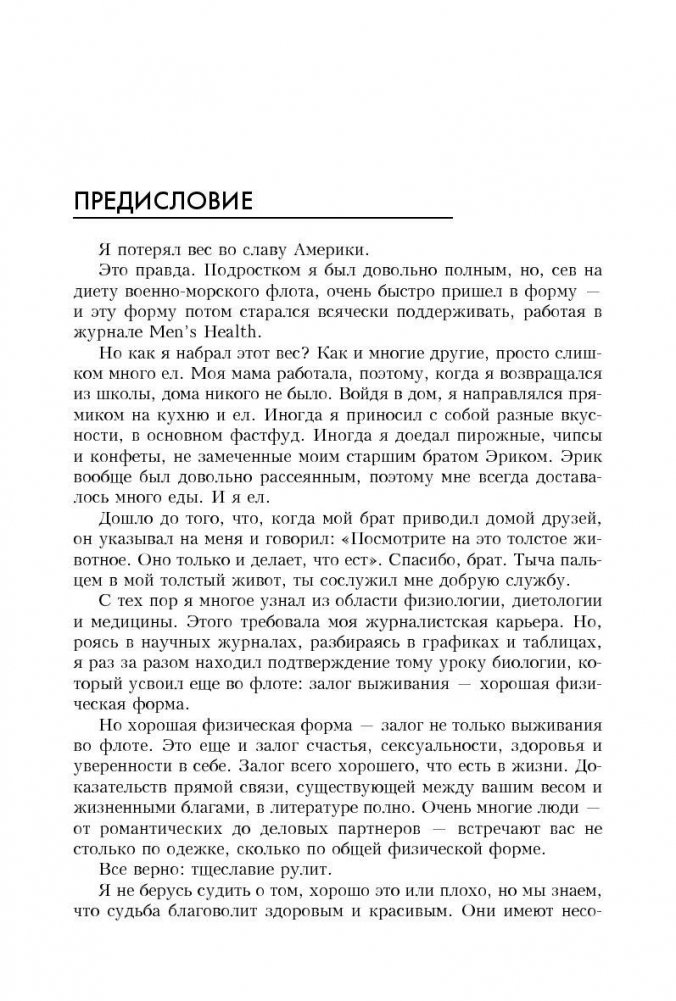 ПРЕДИСЛОВИЕ

Я потерял вес во славу Америки.

Это правда. Подростком я был довольно полным, но, сев на диету военно-морского флота, очень быстро пришел в форму — и эту форму потом старался всячески поддерживать, работая в журнале Men's Health.

Но как я набрал этот вес? Как и многие другие, просто слишком много ел. Моя мама работала, поэтому, когда я возвращался из школы, дома никого не было. Войдя в дом, я направлялся прямиком на кухню и ел. Иногда я приносил с собой разные вкусности, в основном фастфуд. Иногда я доедал пирожные, чипсы и конфеты, не замеченные моим старшим братом Эриком. Эрик вообще был довольно рассеянным, поэтому мне всегда доставалось много еды. И я ел.

Дошло до того, что, когда мой брат приводил домой друзей, он указывал на меня и говорил: «Посмотрите на это толстое животное. Оно только и делает, что ест». Спасибо, брат. Тыча пальцем в мой толстый живот, ты сослужил мне добрую службу.

С тех пор я многое узнал из области физиологии, диетологии и медицины. Этого требовала моя журналистская карьера. Но, роясь в научных журналах, разбираясь в графиках и таблицах, я раз за разом находил подтверждение тому уроку биологии, который усвоил еще во флоте: залог выживания — хорошая физическая форма.

Но хорошая физическая форма — залог не только выживания во флоте. Это еще и залог счастья, сексуальности, здоровья и уверенности в себе. Залог всего хорошего, что есть в жизни. Доказательств прямой связи, существующей между вашим весом и жизненными благами, в литературе полно. Очень многие люди — от романтических до деловых партнеров — встречают вас не столько по одежке, сколько по общей физической форме.

Все верно: тщеславие рулит.

Я не берусь судить о том, хорошо это или плохо, но мы знаем, что судьба благоволит здоровым и красивым. Они имеют несо-